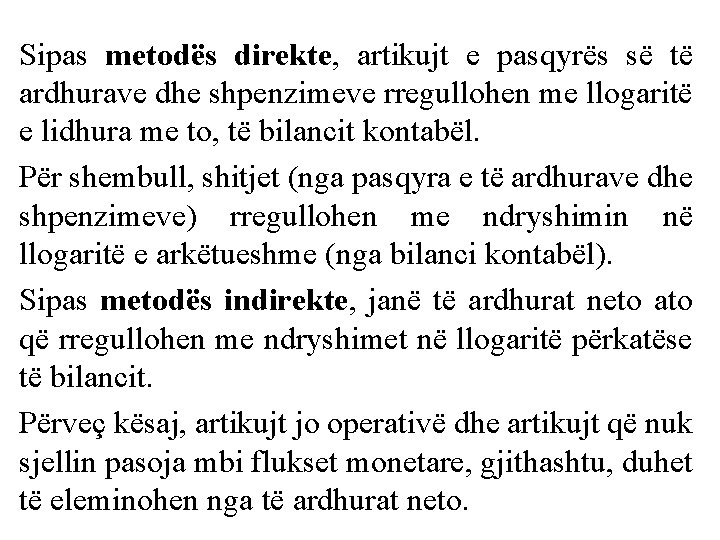 Sipas metodës direkte, artikujt e pasqyrës së të ardhurave dhe shpenzimeve rregullohen me llogaritë e lidhura me to, të bilancit kontabël.

Për shembull, shitjet (nga pasqyra e të ardhurave dhe shpenzimeve) rregullohen me ndryshimin në llogaritë e arkëtueshme (nga bilanci kontabël).

Sipas metodës indirekte, janë të ardhurat neto ato që rregullohen me ndryshimet në llogaritë përkatëse të bilancit.

Përveç kësaj, artikujt jo operativë dhe artikujt që nuk sjellin pasoja mbi flukset monetare, gjithashtu, duhet të eleminohen nga të ardhurat neto.